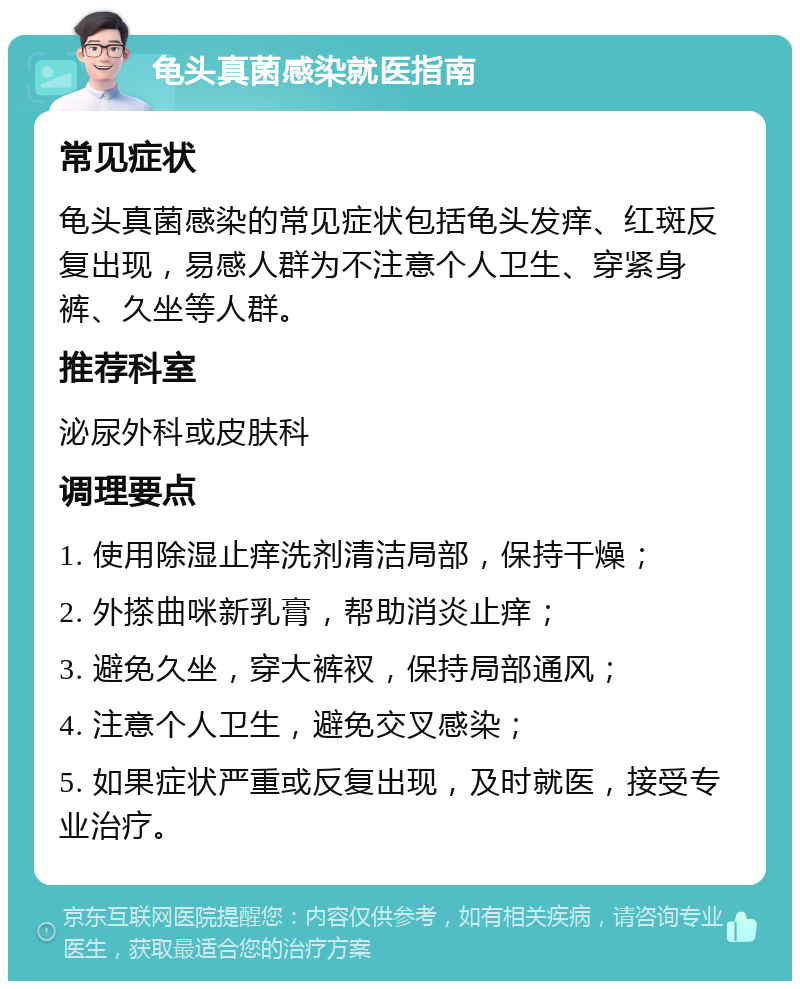 龟头真菌感染就医指南

常见症状

龟头真菌感染的常见症状包括龟头发痒、红斑反复出现，易感人群为不注意个人卫生、穿紧身裤、久坐等人群。

推荐科室

泌尿外科或皮肤科

调理要点

1. 使用除湿止痒洗剂清洁局部，保持干燥；

2. 外搽曲咪新乳膏，帮助消炎止痒；

3. 避免久坐，穿大裤衩，保持局部通风；

4. 注意个人卫生，避免交叉感染；

5. 如果症状严重或反复出现，及时就医，接受专业治疗。

京东互联网医院提醒您：内容仅供参考，如有相关疾病，请咨询专业医生，获取最适合您的治疗方案